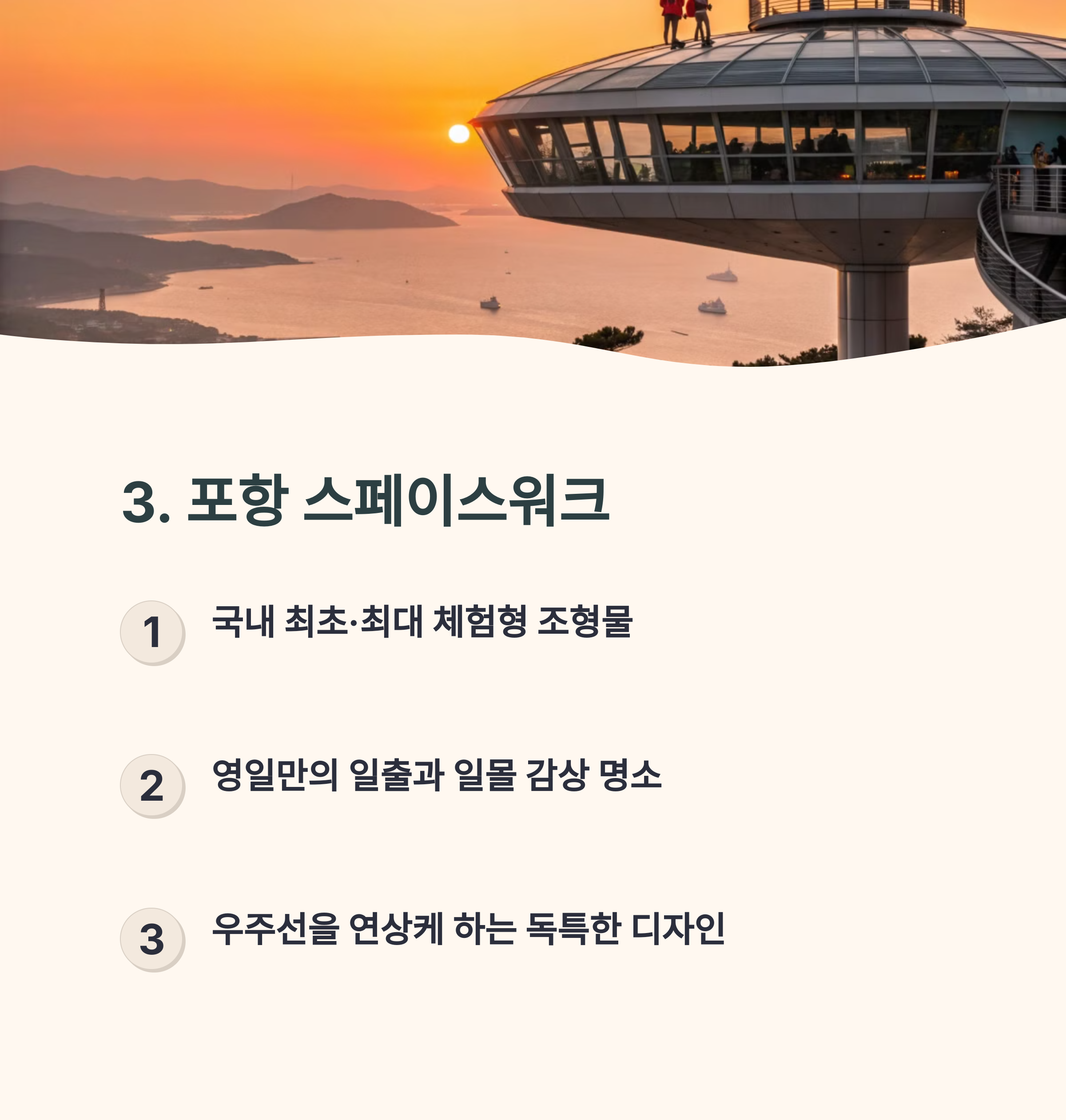 3. 포항 스페이스워크

1 국내 최초·최대 체험형 조형물

2 영일만의 일출과 일몰 감상 명소

3 우주선을 연상케 하는 독특한 디자인